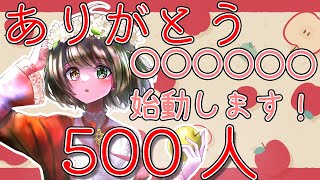 ありがとう
〇〇〇〇〇〇
始動します！
500人